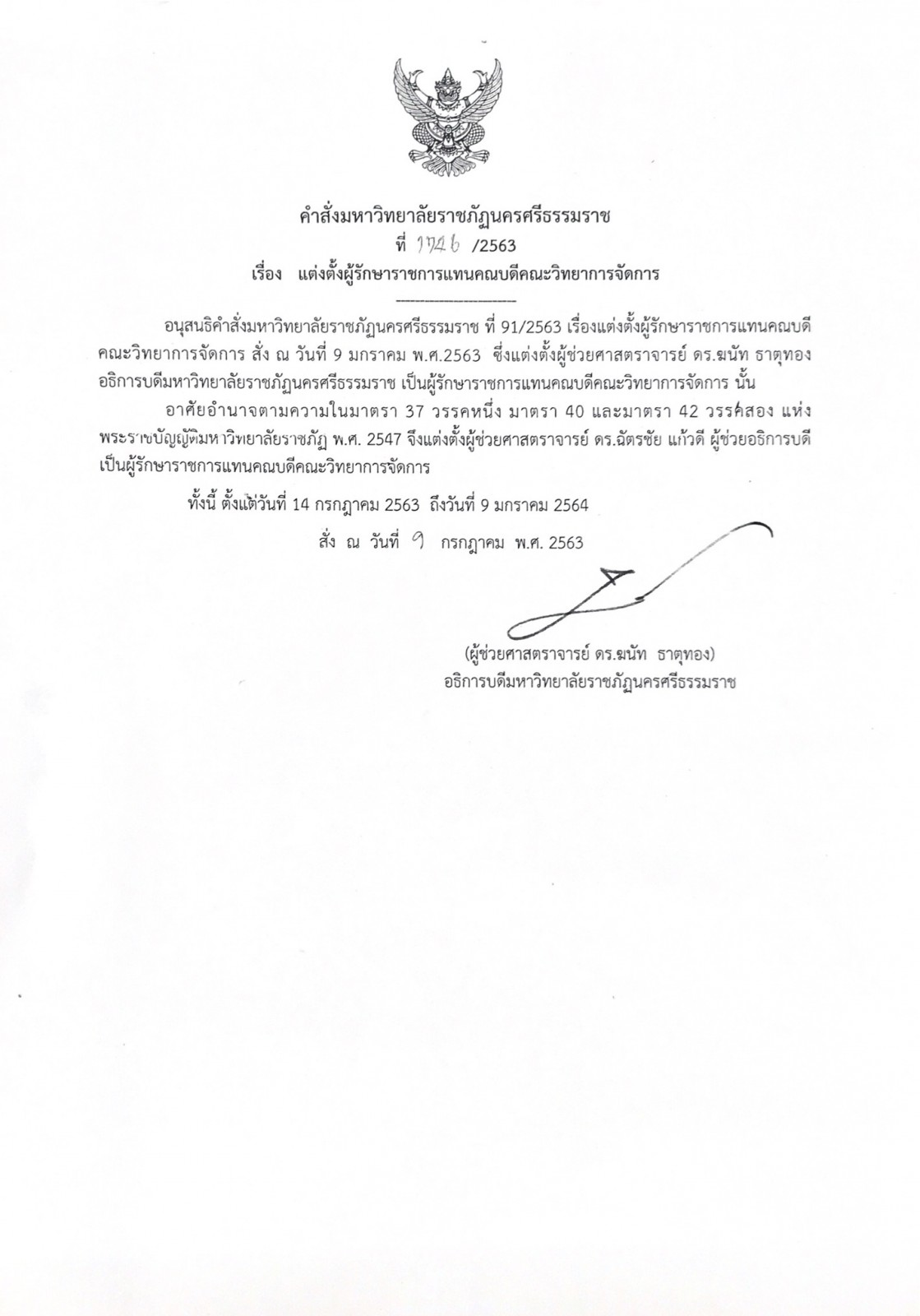 คำสั่งมหาวิทยาลัยราชภัฏนครศรีธรรมราช
ที่ 1746 /2563
เรื่อง แต่งตั้งผู้รักษาราชการแทนคณบดีคณะวิทยาการจัดการ

อนุสนธิคำสั่งมหาวิทยาลัยราชภัฏนครศรีธรรมราช ที่ 91/2563 เรื่องแต่งตั้งผู้รักษาราชการแทนคณบดีคณะวิทยาการจัดการ สั่ง ณ วันที่ 9 มกราคม พ.ศ.2563 ซึ่งแต่งตั้งผู้ช่วยศาสตราจารย์ ดร.ฆนัท ธาตุทอง อธิการบดีมหาวิทยาลัยราชภัฏนครศรีธรรมราช เป็นผู้รักษาราชการแทนคณบดีคณะวิทยาการจัดการ นั้น

อาศัยอำนาจตามความในมาตรา 37 วรรคหนึ่ง มาตรา 40 และมาตรา 42 วรรคสอง แห่งพระราชบัญญัติมหาวิทยาลัยราชภัฏ พ.ศ. 2547 จึงแต่งตั้งผู้ช่วยศาสตราจารย์ ดร.ฉัตรชัย แก้วดี ผู้ช่วยอธิการบดี เป็นผู้รักษาราชการแทนคณบดีคณะวิทยาการจัดการ

ทั้งนี้ ตั้งแต่วันที่ 14 กรกฎาคม 2563 ถึงวันที่ 9 มกราคม 2564

สั่ง ณ วันที่ 9 กรกฎาคม พ.ศ. 2563

(ผู้ช่วยศาสตราจารย์ ดร.ฆนัท ธาตุทอง)
อธิการบดีมหาวิทยาลัยราชภัฏนครศรีธรรมราช